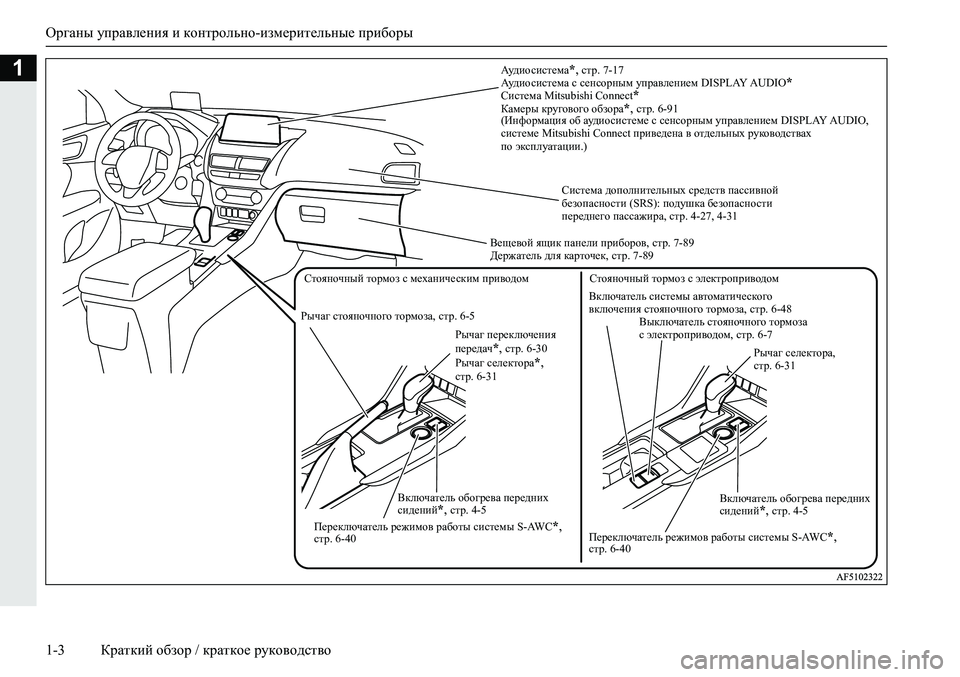 Органы управления и контрольно-измерительные приборы

1

Аудиосистема*, стр. 7-17
Аудиосистема с сенсорным управлением DISPLAY AUDIO*
Система Mitsubishi Connect*
Камеры кругового обзора*, стр. 6-91
(Информация об аудиосистеме с сенсорным управлением DISPLAY AUDIO, системе Mitsubishi Connect приведена в отдельных руководствах по эксплуатации.)

Система дополнительных средств пассивной безопасности (SRS): подушка безопасности переднего пассажира, стр. 4-27, 4-31

Вещевой ящик панели приборов, стр. 7-89
Держатель для карточек, стр. 7-89

Стояночный тормоз с механическим приводом

Рычаг стояночного тормоза, стр. 6-5

Рычаг переключения передач*, стр. 6-30
Рычаг селектора*, стр. 6-31

Включатель обогрева передних сидений*, стр. 4-5

Переключатель режимов работы системы S-AWC*, стр. 6-40

Стояночный тормоз с электроприводом

Включатель системы автоматического включения стояночного тормоза, стр. 6-48

Выключатель стояночного тормоза с электроприводом, стр. 6-7

Рычаг селектора, стр. 6-31

Включатель обогрева передних сидений*, стр. 4-5

Переключатель режимов работы системы S-AWC*, стр. 6-40

AF5102322

1-3 Краткий обзор / краткое руководство

carmanualsonline.info